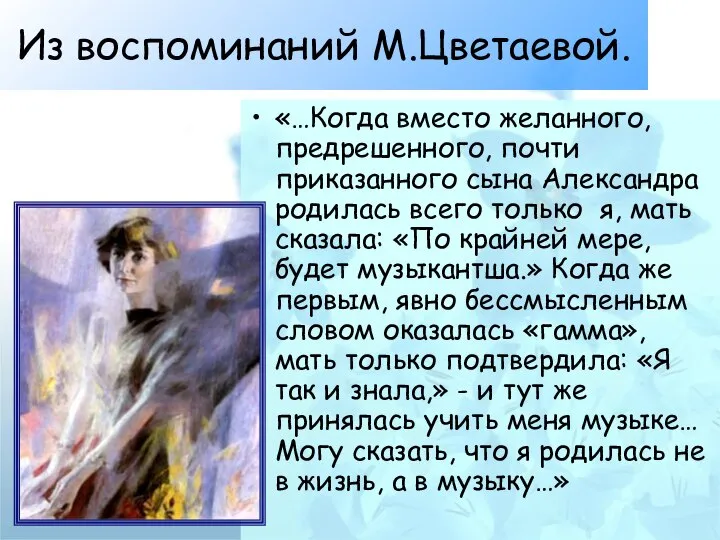 Из воспоминаний М.Цветаевой.

• «…Когда вместо желанного, предрешенного, почти приказанного сына Александра родилась всего только я, мать сказала: «По крайней мере, будет музыкантша.» Когда же первым, явно бессмысленным словом оказалась «гамма», мать только подтвердила: «Я так и знала,» - и тут же принялась учить меня музыке… Могу сказать, что я родилась не в жизнь, а в музыку…»